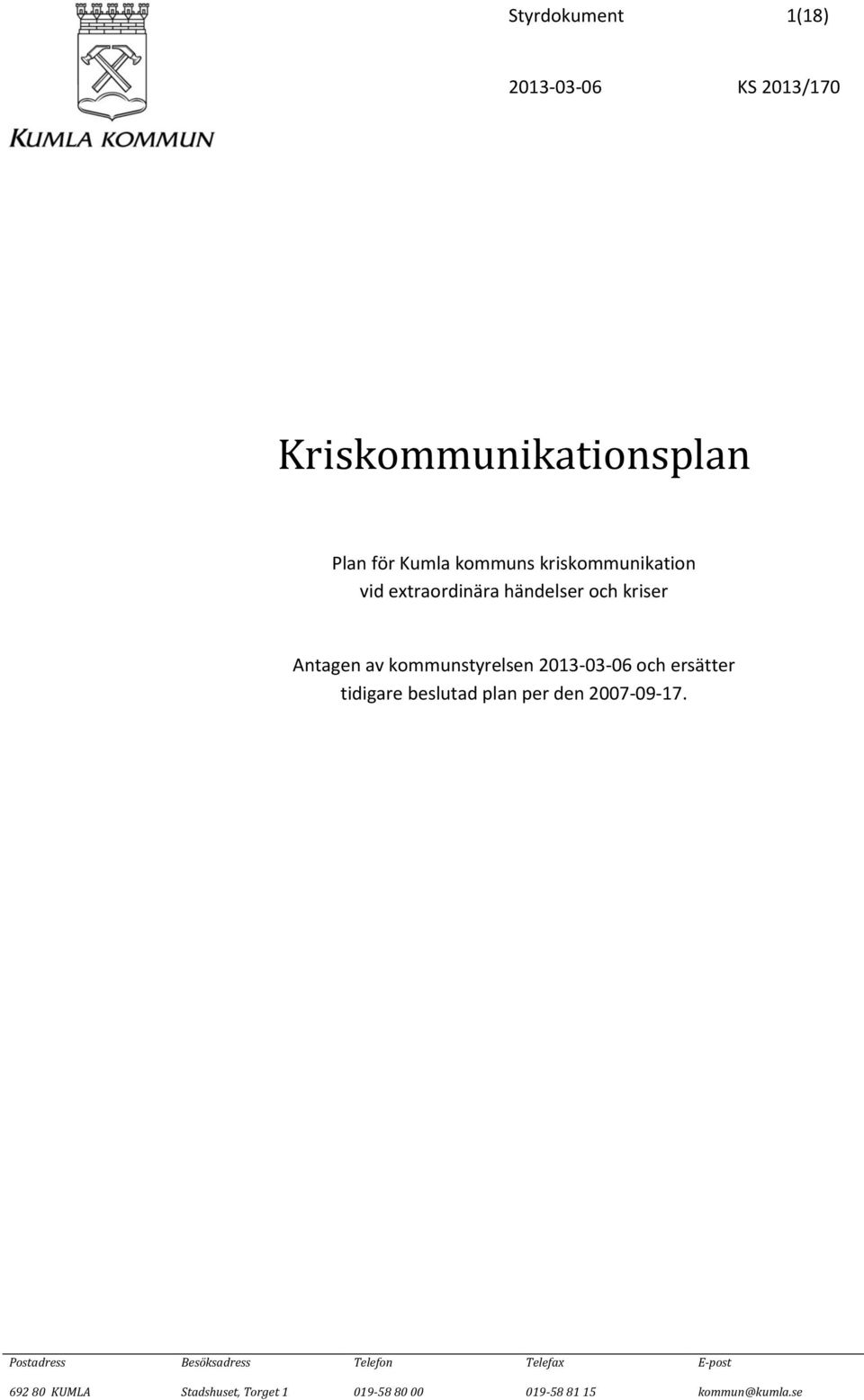 KUMLA KOMMUN

Styrdokument 1(18)

2013-03-06 KS 2013/170

Kriskommunikationsplan

Plan för Kumla kommuns kriskommunikation vid extraordinära händelser och kriser

Antagen av kommunstyrelsen 2013-03-06 och ersätter tidigare beslutad plan per den 2007-09-17.

| Postadress | Besöksadress | Telefon | Telefax | E-post |
|---|---|---|---|---|
| 692 80 KUMLA | Stadshuset, Torget 1 | 019-58 80 00 | 019-58 81 15 | kommun@kumla.se |